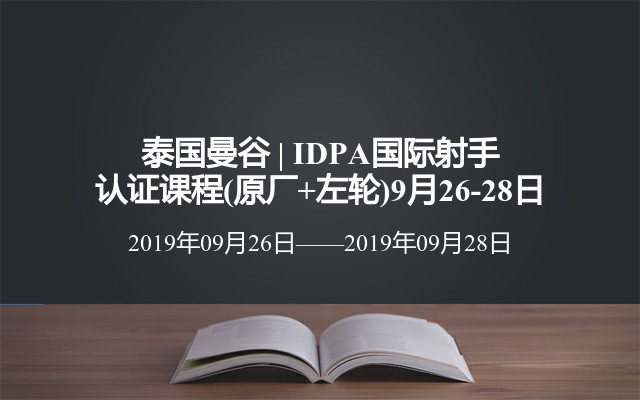 泰国曼谷 | IDPA国际射手认证课程(原厂+左轮)9月26-28日

2019年09月26日——2019年09月28日